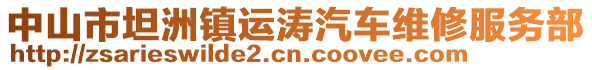 中山市坦洲镇运涛汽车维修服务部
http://zsarieswilde2.cn.coovee.com